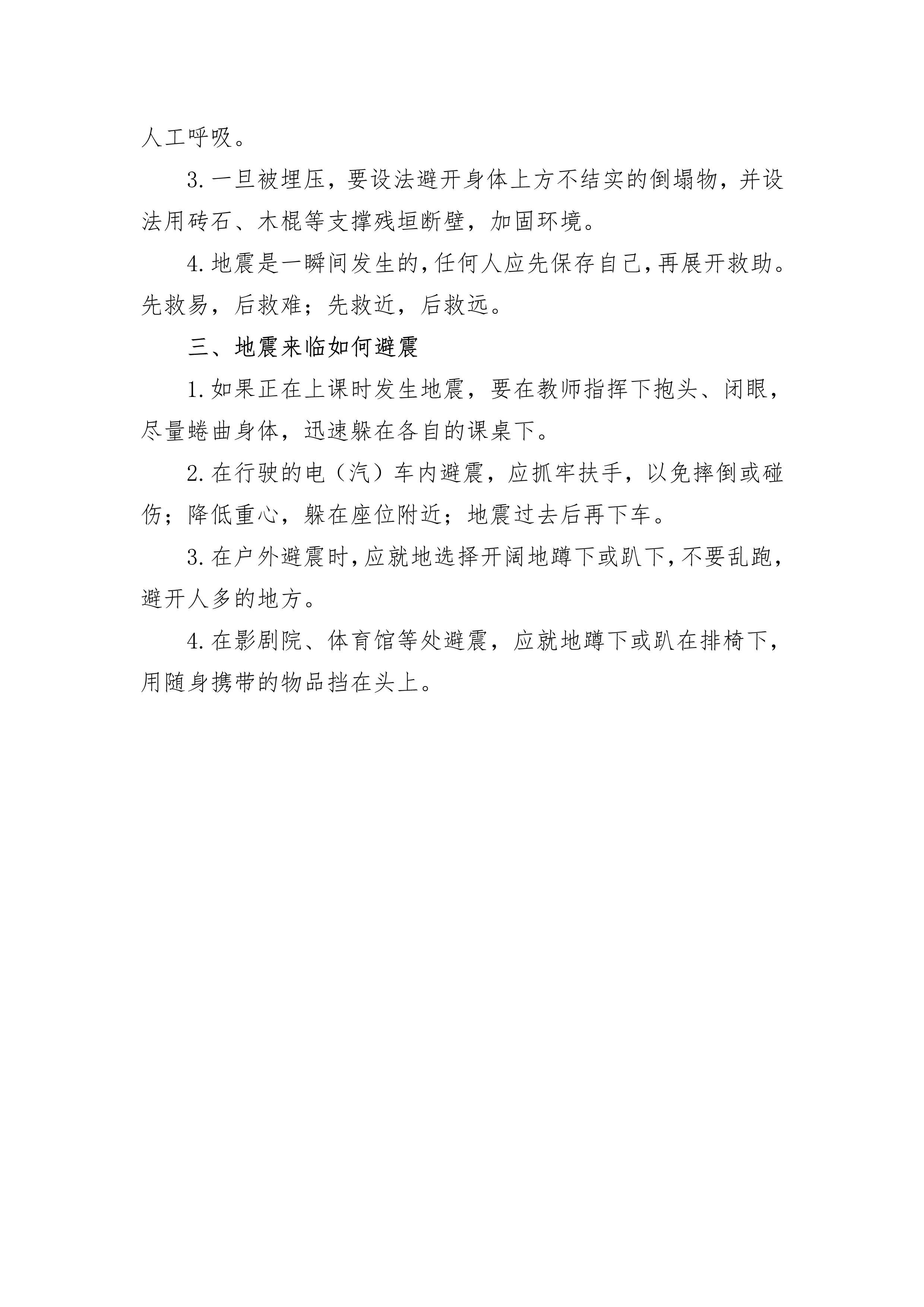 人工呼吸。

3.一旦被埋压，要设法避开身体上方不结实的倒塌物，并设法用砖石、木棍等支撑残垣断壁，加固环境。

4.地震是一瞬间发生的，任何人应先保存自己，再展开救助。先救易，后救难；先救近，后救远。

三、地震来临如何避震

1.如果正在上课时发生地震，要在教师指挥下抱头、闭眼，尽量蜷曲身体，迅速躲在各自的课桌下。

2.在行驶的电（汽）车内避震，应抓牢扶手，以免摔倒或碰伤；降低重心，躲在座位附近；地震过去后再下车。

3.在户外避震时，应就地选择开阔地蹲下或趴下，不要乱跑，避开人多的地方。

4.在影剧院、体育馆等处避震，应就地蹲下或趴在排椅下，用随身携带的物品挡在头上。